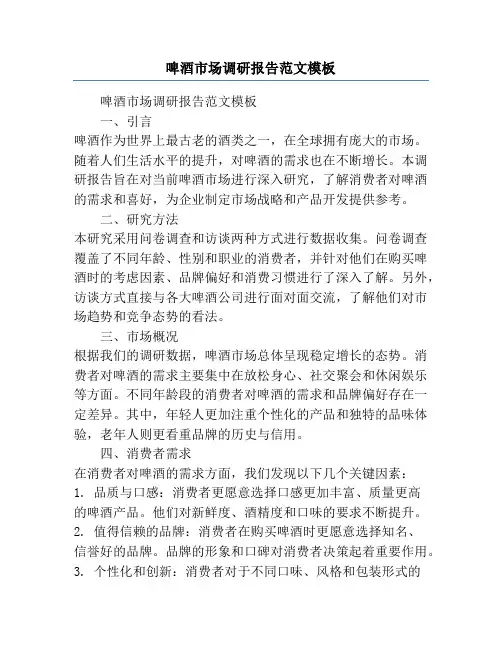 啤酒市场调研报告范文模板

啤酒市场调研报告范文模板

一、引言

啤酒作为世界上最古老的酒类之一，在全球拥有庞大的市场。随着人们生活水平的提升，对啤酒的需求也在不断增长。本调研报告旨在对当前啤酒市场进行深入研究，了解消费者对啤酒的需求和喜好，为企业制定市场战略和产品开发提供参考。

二、研究方法

本研究采用问卷调查和访谈两种方式进行数据收集。问卷调查覆盖了不同年龄、性别和职业的消费者，并针对他们在购买啤酒时的考虑因素、品牌偏好和消费习惯进行了深入了解。另外，访谈方式直接与各大啤酒公司进行面对面交流，了解他们对市场趋势和竞争态势的看法。

三、市场概况

根据我们的调研数据，啤酒市场总体呈现稳定增长的态势。消费者对啤酒的需求主要集中在放松身心、社交聚会和休闲娱乐等方面。不同年龄段的消费者对啤酒的需求和品牌偏好存在一定差异。其中，年轻人更加注重个性化的产品和独特的品味体验，老年人则更看重品牌的历史与信用。

四、消费者需求

在消费者对啤酒的需求方面，我们发现以下几个关键因素：

1. 品质与口感：消费者更愿意选择口感更加丰富、质量更高的啤酒产品。他们对新鲜度、酒精度和口味的要求不断提升。

2. 值得信赖的品牌：消费者在购买啤酒时更愿意选择知名、信誉好的品牌。品牌的形象和口碑对消费者决策起着重要作用。

3. 个性化和创新：消费者对于不同口味、风格和包装形式的